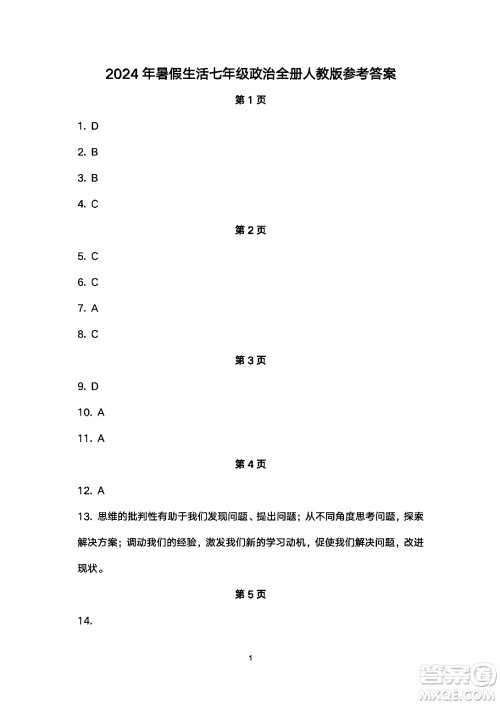 2024年暑假生活七年级政治全册人教版参考答案

第1页

1. D

2. B

3. B

4. C

第2页

5. C

6. C

7. A

8. C

第3页

9. D

10. A

11. A

第4页

12. A

13. 思维的批判性有助于我们发现问题、提出问题；从不同角度思考问题，探索解决方案；调动我们的经验，激发我们新的学习动机，促使我们解决问题，改进现状。

第5页

14.

1

答案圈
MXQE.COM